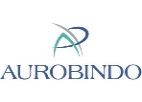 AUROBINDO